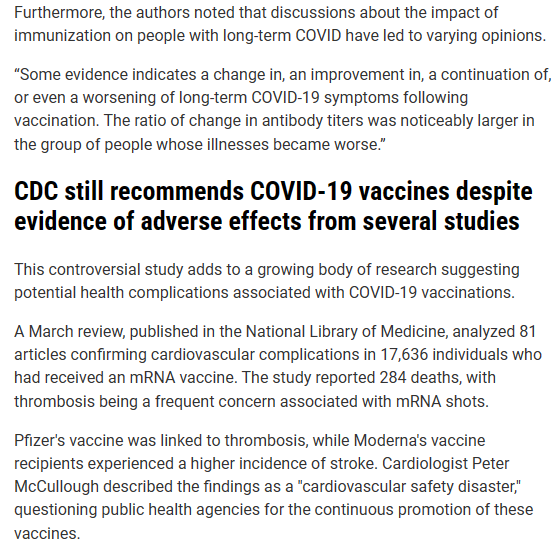 Furthermore, the authors noted that discussions about the impact of immunization on people with long-term COVID have led to varying opinions.

“Some evidence indicates a change in, an improvement in, a continuation of, or even a worsening of long-term COVID-19 symptoms following vaccination. The ratio of change in antibody titers was noticeably larger in the group of people whose illnesses became worse.”

CDC still recommends COVID-19 vaccines despite evidence of adverse effects from several studies

This controversial study adds to a growing body of research suggesting potential health complications associated with COVID-19 vaccinations.

A March review, published in the National Library of Medicine, analyzed 81 articles confirming cardiovascular complications in 17,636 individuals who had received an mRNA vaccine. The study reported 284 deaths, with thrombosis being a frequent concern associated with mRNA shots.

Pfizer's vaccine was linked to thrombosis, while Moderna's vaccine recipients experienced a higher incidence of stroke. Cardiologist Peter McCullough described the findings as a "cardiovascular safety disaster," questioning public health agencies for the continuous promotion of these vaccines.